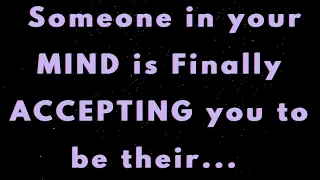 Someone in your MIND is Finally ACCEPTING you to be their...